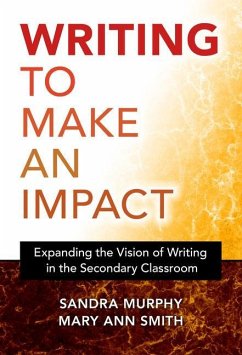 WRITING
TO
MAKE
AN
IMPACT

Expanding the Vision of Writing in the Secondary Classroom

SANDRA MURPHY
MARY ANN SMITH